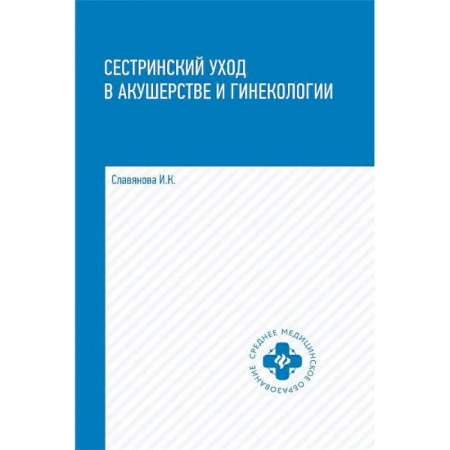 СЕСТРИНСКИЙ УХОД В АКУШЕРСТВЕ И ГИНЕКОЛОГИИ

Славянова И.К.

СРЕДНЕЕ МЕДИЦИНСКОЕ ОБРАЗОВАНИЕ